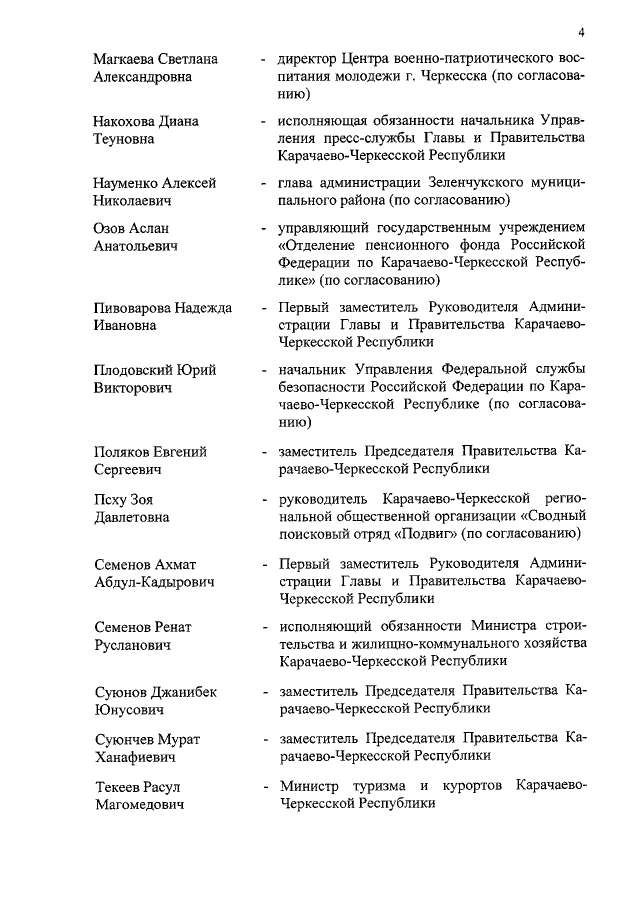 4

Магкаева Светлана Александровна - директор Центра военно-патриотического воспитания молодежи г. Черкесска (по согласованию)

Накохова Диана Теуновна - исполняющая обязанности начальника Управления пресс-службы Главы и Правительства Карачаево-Черкесской Республики

Науменко Алексей Николаевич - глава администрации Зеленчукского муниципального района (по согласованию)

Озов Аслан Анатольевич - управляющий государственным учреждением «Отделение пенсионного фонда Российской Федерации по Карачаево-Черкесской Республике» (по согласованию)

Пивоварова Надежда Ивановна - Первый заместитель Руководителя Администрации Главы и Правительства Карачаево-Черкесской Республики

Плодовский Юрий Викторович - начальник Управления Федеральной службы безопасности Российской Федерации по Карачаево-Черкесской Республике (по согласованию)

Поляков Евгений Сергеевич - заместитель Председателя Правительства Карачаево-Черкесской Республики

Псху Зоя Давлетовна - руководитель Карачаево-Черкесской региональной общественной организации «Сводный поисковый отряд «Подвиг» (по согласованию)

Семенов Ахмат Абдул-Кадырович - Первый заместитель Руководителя Администрации Главы и Правительства Карачаево-Черкесской Республики

Семенов Ренат Русланович - исполняющий обязанности Министра строительства и жилищно-коммунального хозяйства Карачаево-Черкесской Республики

Суюнов Джанибек Юнусович - заместитель Председателя Правительства Карачаево-Черкесской Республики

Суюнчев Мурат Ханафиевич - заместитель Председателя Правительства Карачаево-Черкесской Республики

Текеев Расул Магомедович - Министр туризма и курортов Карачаево-Черкесской Республики